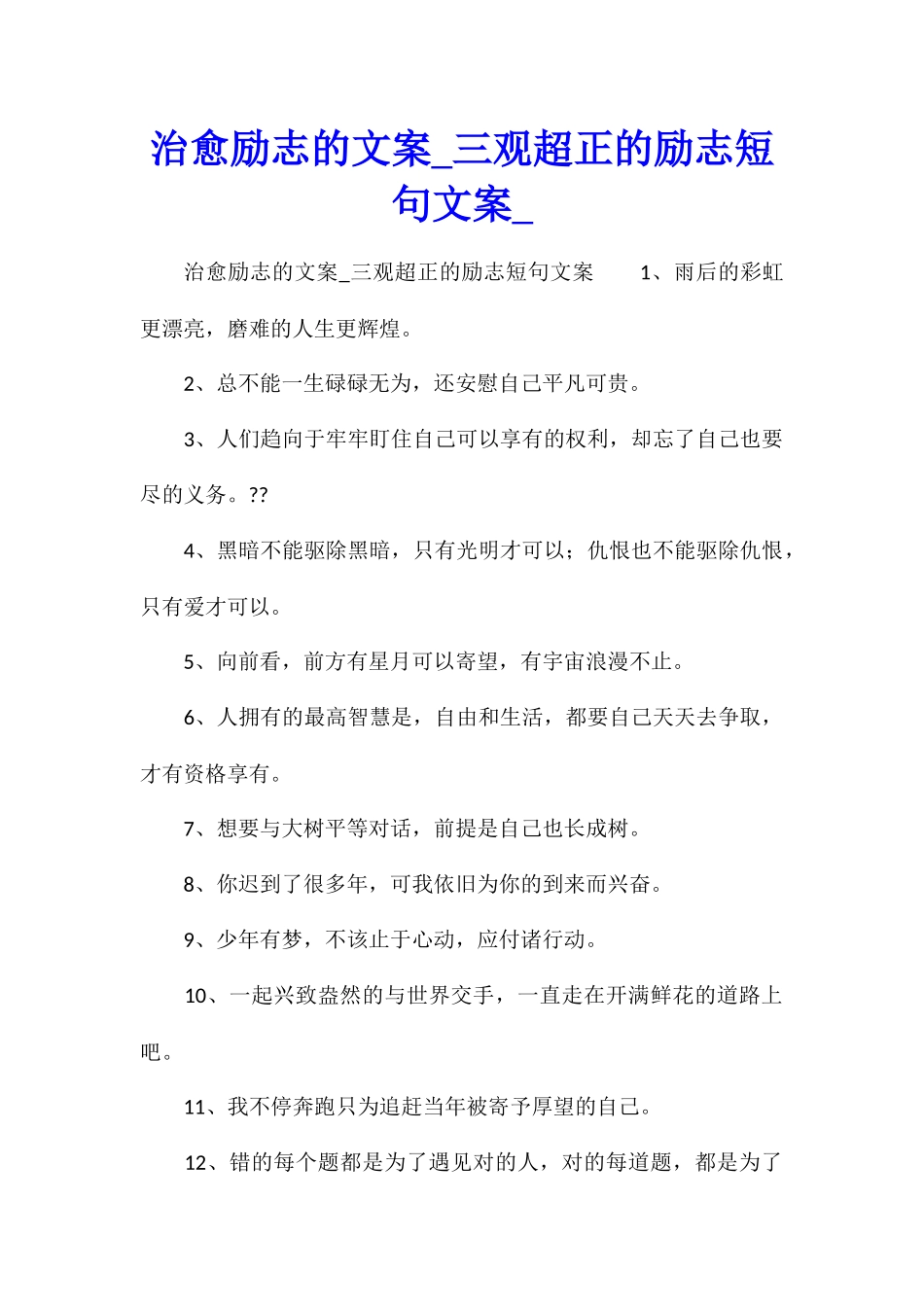 治愈励志的文案_三观超正的励志短句文案_

治愈励志的文案_三观超正的励志短句文案　　1、雨后的彩虹更漂亮，磨难的人生更辉煌。

2、总不能一生碌碌无为，还安慰自己平凡可贵。

3、人们趋向于牢牢盯住自己可以享有的权利，却忘了自己也要尽的义务。??

4、黑暗不能驱除黑暗，只有光明才可以；仇恨也不能驱除仇恨，只有爱才可以。

5、向前看，前方有星月可以寄望，有宇宙浪漫不止。

6、人拥有的最高智慧是，自由和生活，都要自己天天去争取，才有资格享有。

7、想要与大树平等对话，前提是自己也长成树。

8、你迟到了很多年，可我依旧为你的到来而兴奋。

9、少年有梦，不该止于心动，应付诸行动。

10、一起兴致盎然的与世界交手，一直走在开满鲜花的道路上吧。

11、我不停奔跑只为追赶当年被寄予厚望的自己。

12、错的每个题都是为了遇见对的人，对的每道题，都是为了